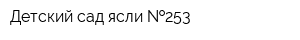 Детский сад ясли №253